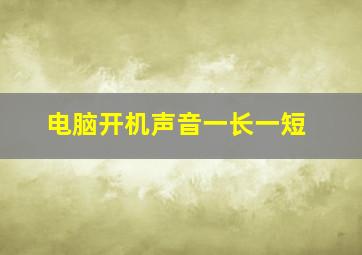 电脑开机声音一长一短